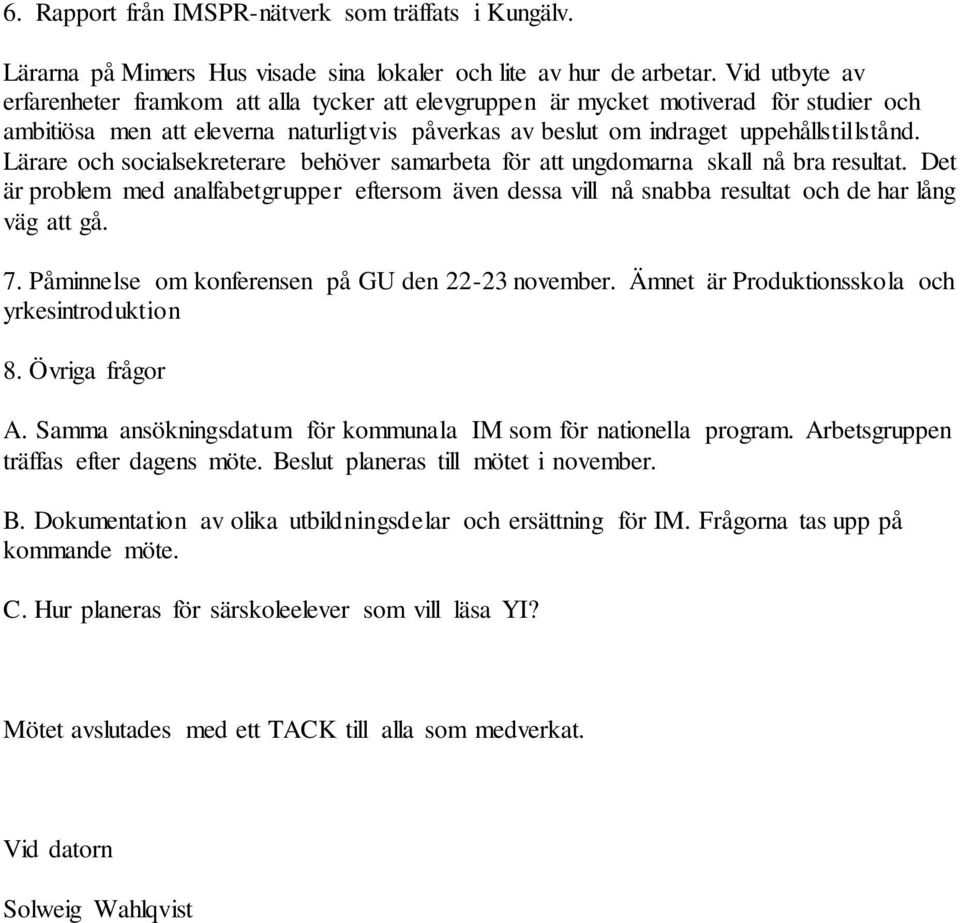 6. Rapport från IMSPR-nätverk som träffats i Kungälv.

Lärarna på Mimers Hus visade sina lokaler och lite av hur de arbetar. Vid utbyte av erfarenheter framkom att alla tycker att elevgruppen är mycket motiverad för studier och ambitiösa men att eleverna naturligtvis påverkas av beslut om indraget uppehållstillstånd. Lärare och socialsekreterare behöver samarbeta för att ungdomarna skall nå bra resultat. Det är problem med analfabetgrupper eftersom även dessa vill nå snabba resultat och de har lång väg att gå.

7. Påminnelse om konferensen på GU den 22-23 november. Ämnet är Produktionsskola och yrkesintroduktion

8. Övriga frågor

A. Samma ansökningsdatum för kommunala IM som för nationella program. Arbetsgruppen träffas efter dagens möte. Beslut planeras till mötet i november.

B. Dokumentation av olika utbildningsdelar och ersättning för IM. Frågorna tas upp på kommande möte.

C. Hur planeras för särskoleelever som vill läsa YI?

Mötet avslutades med ett TACK till alla som medverkat.

Vid datorn

Solweig Wahlqvist